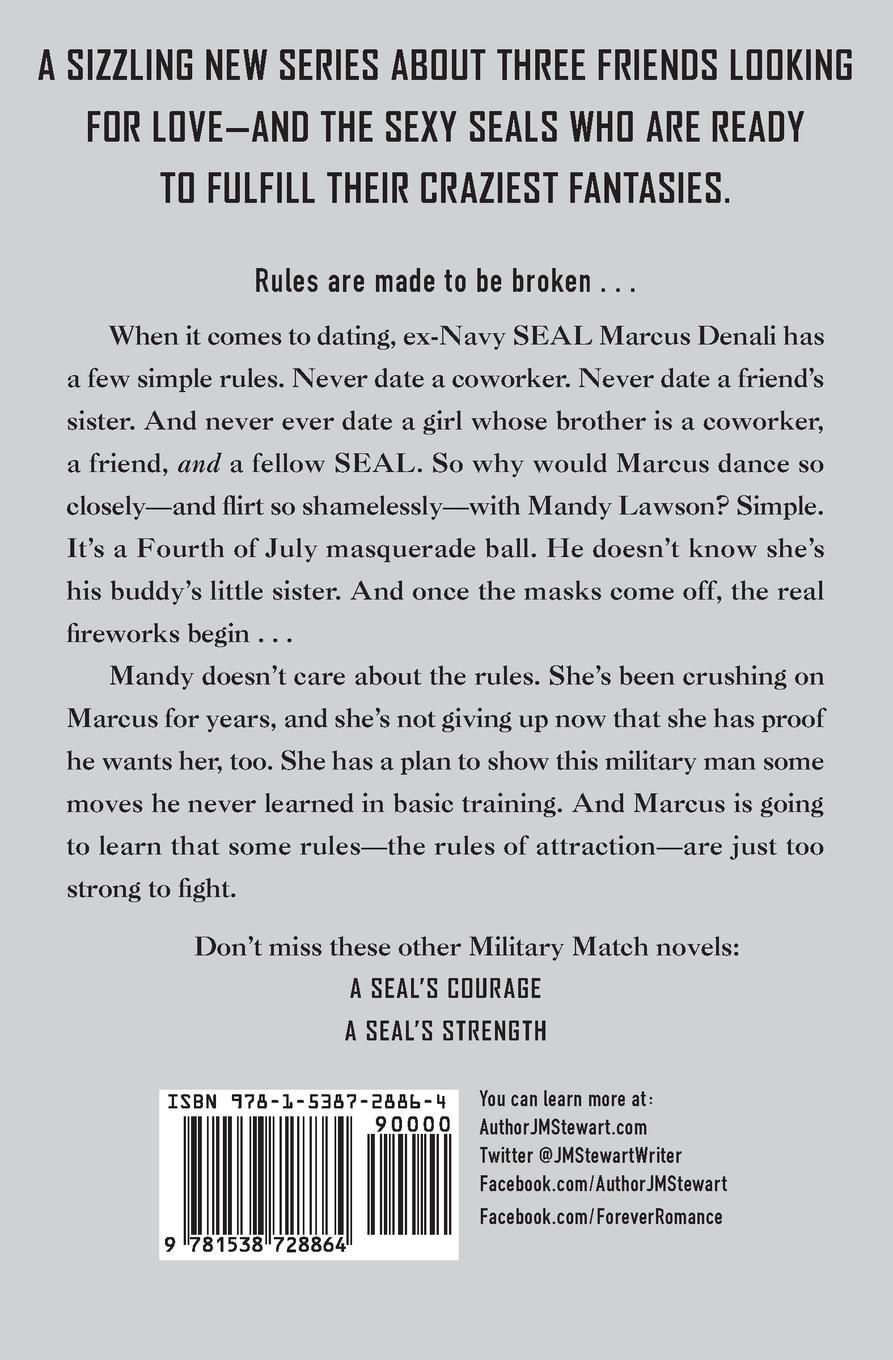 A SIZZLING NEW SERIES ABOUT THREE FRIENDS LOOKING FOR LOVE—AND THE SEXY SEALS WHO ARE READY TO FULFILL THEIR CRAZIEST FANTASIES.

Rules are made to be broken . . .

When it comes to dating, ex-Navy SEAL Marcus Denali has a few simple rules. Never date a coworker. Never date a friend's sister. And never ever date a girl whose brother is a coworker, a friend, and a fellow SEAL. So why would Marcus dance so closely—and flirt so shamelessly—with Mandy Lawson? Simple. It's a Fourth of July masquerade ball. He doesn't know she's his buddy's little sister. And once the masks come off, the real fireworks begin . . .

Mandy doesn't care about the rules. She's been crushing on Marcus for years, and she's not giving up now that she has proof he wants her, too. She has a plan to show this military man some moves he never learned in basic training. And Marcus is going to learn that some rules—the rules of attraction—are just too strong to fight.

Don't miss these other Military Match novels:
A SEAL'S COURAGE
A SEAL'S STRENGTH

ISBN 978-1-5387-2886-4
90000
9 781538 728864

You can learn more at:
AuthorJMStewart.com
Twitter @JMStewartWriter
Facebook.com/AuthorJMStewart
Facebook.com/ForeverRomance